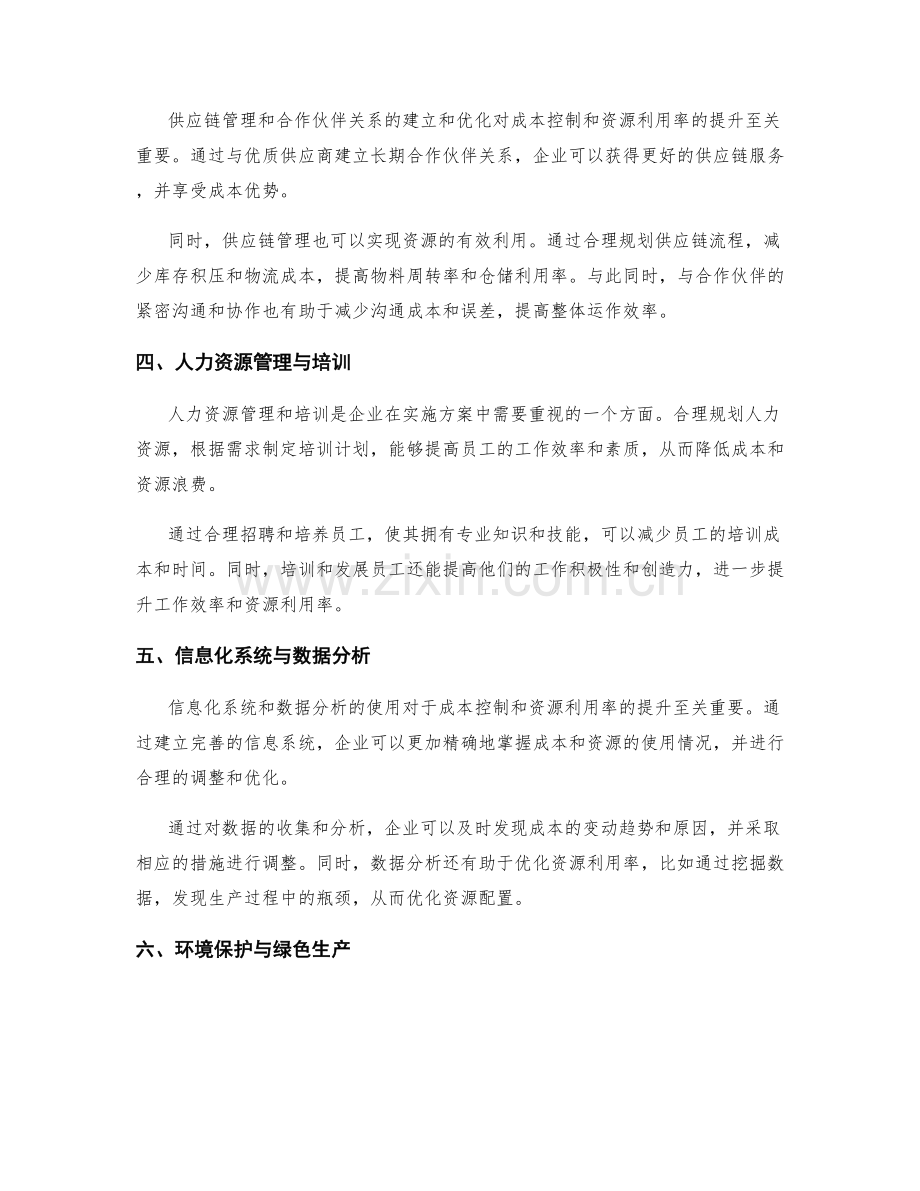 供应链管理和合作伙伴关系的建立和优化对成本控制和资源利用率的提升至关重要。通过与优质供应商建立长期合作伙伴关系，企业可以获得更好的供应链服务，并享受成本优势。

同时，供应链管理也可以实现资源的有效利用。通过合理规划供应链流程，减少库存积压和物流成本，提高物料周转率和仓储利用率。与此同时，与合作伙伴的紧密沟通和协作也有助于减少沟通成本和误差，提高整体运作效率。

四、人力资源管理与培训

人力资源管理和培训是企业在实施方案中需要重视的一个方面。合理规划人力资源，根据需求制定培训计划，能够提高员工的工作效率和素质，从而降低成本和资源浪费。

通过合理招聘和培养员工，使其拥有专业知识和技能，可以减少员工的培训成本和时间。同时，培训和发展员工还能提高他们的工作积极性和创造力，进一步提升工作效率和资源利用率。

五、信息化系统与数据分析

信息化系统和数据分析的使用对于成本控制和资源利用率的提升至关重要。通过建立完善的信息系统，企业可以更加精确地掌握成本和资源的使用情况，并进行合理的调整和优化。

通过对数据的收集和分析，企业可以及时发现成本的变动趋势和原因，并采取相应的措施进行调整。同时，数据分析还有助于优化资源利用率，比如通过挖掘数据，发现生产过程中的瓶颈，从而优化资源配置。

六、环境保护与绿色生产

www.zixin.com.cn